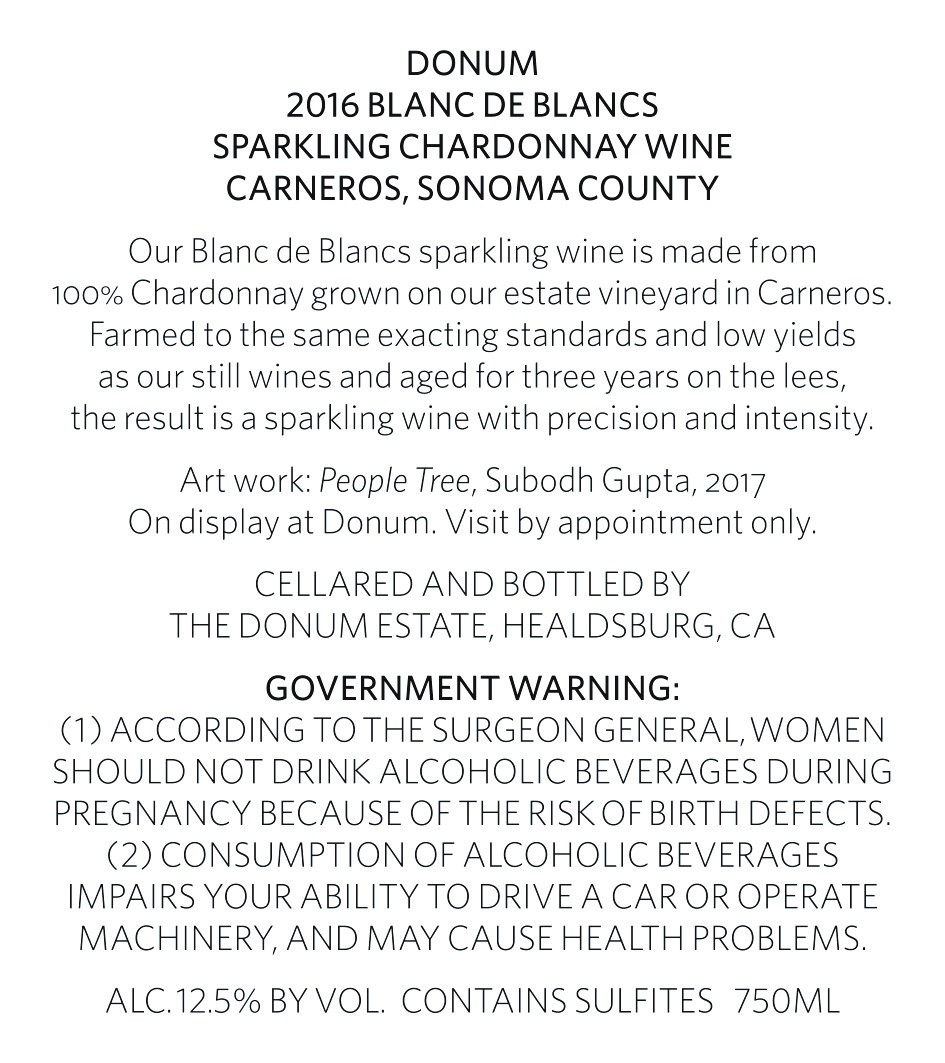 DONUM
2016 BLANC DE BLANCS
SPARKLING CHARDONNAY WINE
CARNEROS, SONOMA COUNTY

Our Blanc de Blancs sparkling wine is made from 100% Chardonnay grown on our estate vineyard in Carneros. Farmed to the same exacting standards and low yields as our still wines and aged for three years on the lees, the result is a sparkling wine with precision and intensity.

Art work: People Tree, Subodh Gupta, 2017
On display at Donum. Visit by appointment only.

CELLARED AND BOTTLED BY
THE DONUM ESTATE, HEALDSBURG, CA

GOVERNMENT WARNING:
(1) ACCORDING TO THE SURGEON GENERAL, WOMEN SHOULD NOT DRINK ALCOHOLIC BEVERAGES DURING PREGNANCY BECAUSE OF THE RISK OF BIRTH DEFECTS. (2) CONSUMPTION OF ALCOHOLIC BEVERAGES IMPAIRS YOUR ABILITY TO DRIVE A CAR OR OPERATE MACHINERY, AND MAY CAUSE HEALTH PROBLEMS.

ALC. 12.5% BY VOL. CONTAINS SULFITES 750ML